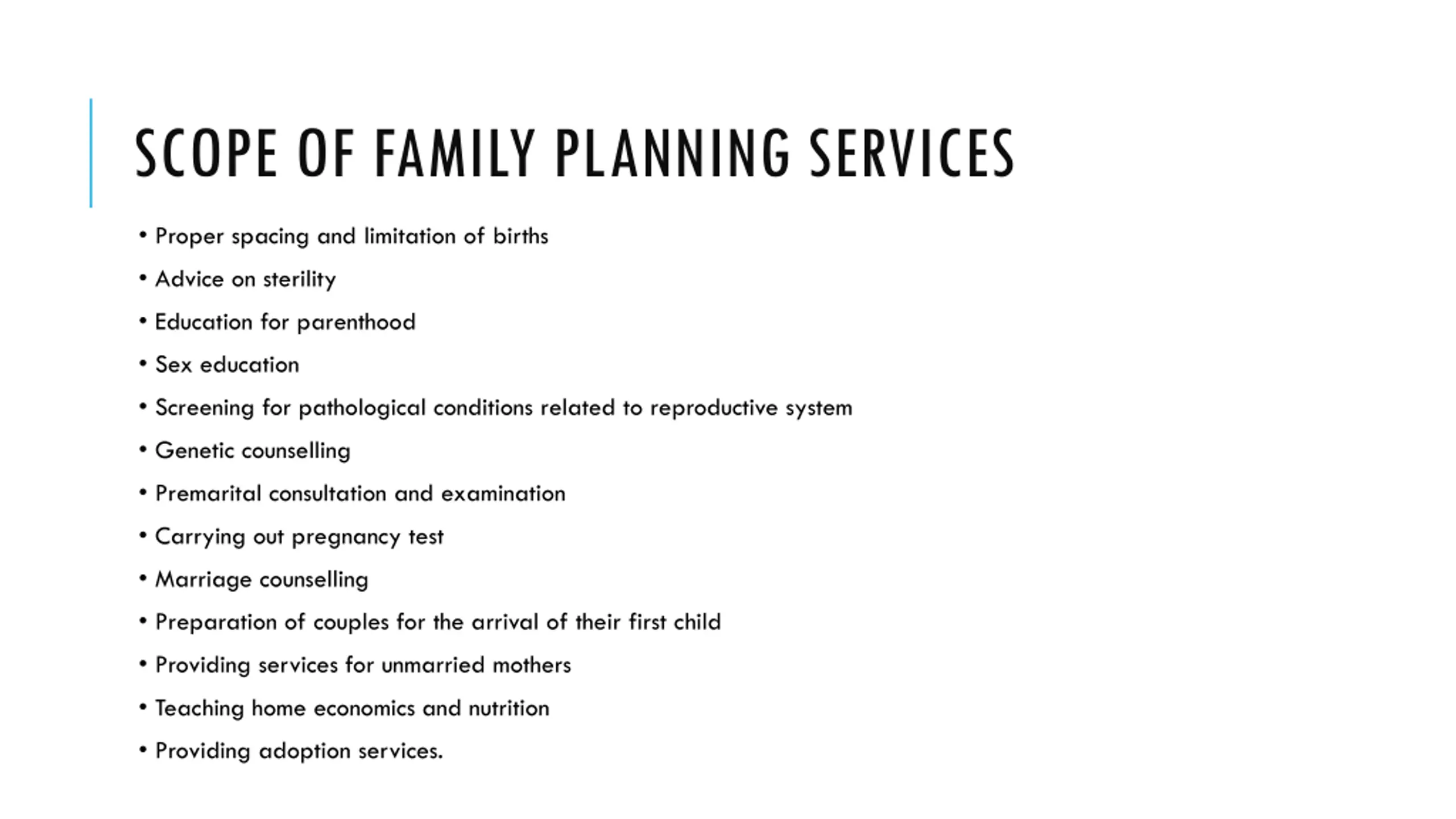 SCOPE OF FAMILY PLANNING SERVICES

• Proper spacing and limitation of births
• Advice on sterility
• Education for parenthood
• Sex education
• Screening for pathological conditions related to reproductive system
• Genetic counselling
• Premarital consultation and examination
• Carrying out pregnancy test
• Marriage counselling
• Preparation of couples for the arrival of their first child
• Providing services for unmarried mothers
• Teaching home economics and nutrition
• Providing adoption services.